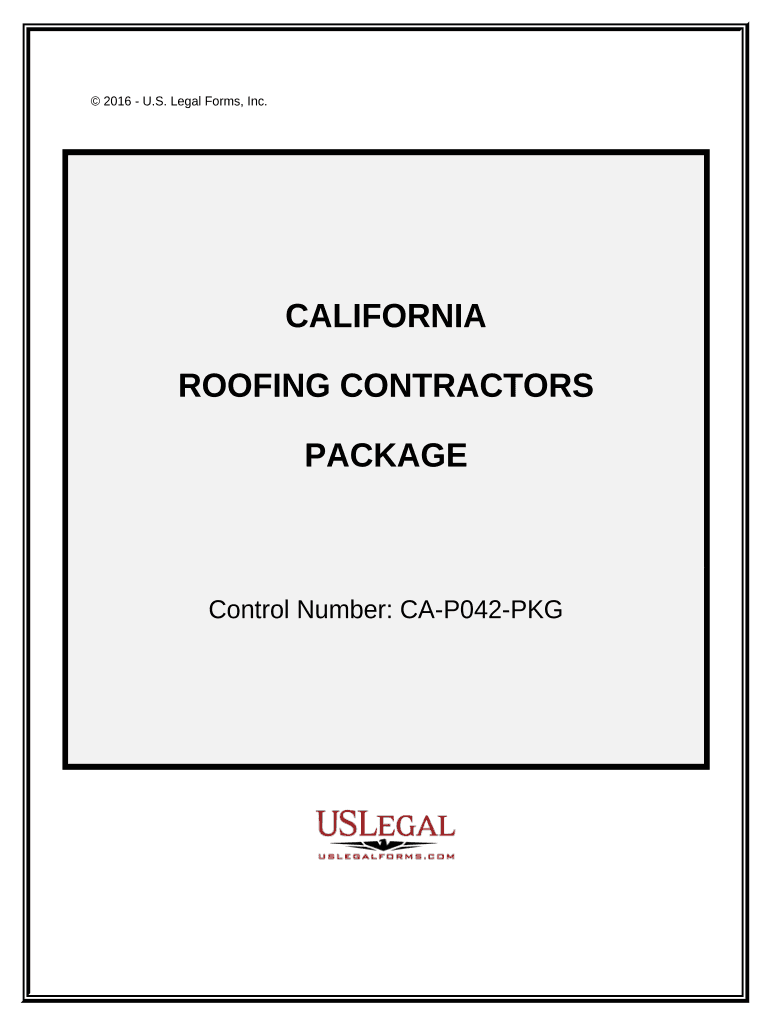 © 2016 - U.S. Legal Forms, Inc.

CALIFORNIA

ROOFING CONTRACTORS

PACKAGE

Control Number: CA-P042-PKG

USLEGAL

USLEGALFORMS.COM